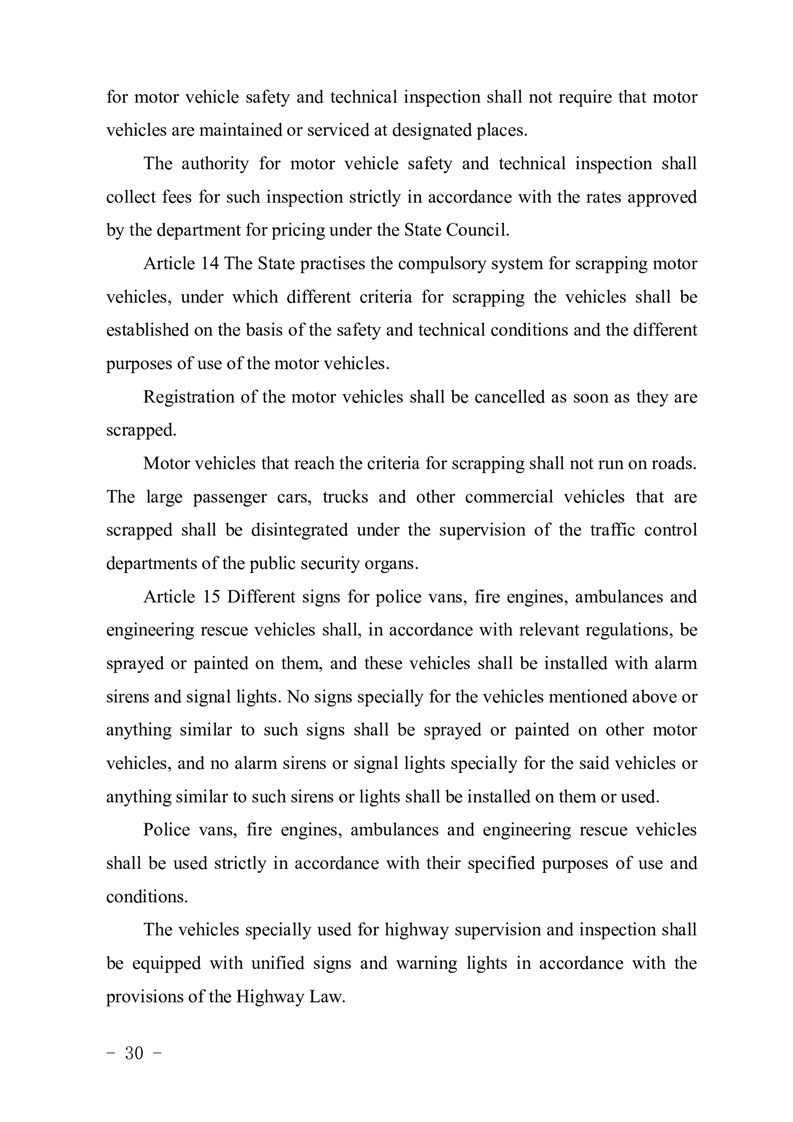 for motor vehicle safety and technical inspection shall not require that motor vehicles are maintained or serviced at designated places.

The authority for motor vehicle safety and technical inspection shall collect fees for such inspection strictly in accordance with the rates approved by the department for pricing under the State Council.

Article 14 The State practises the compulsory system for scrapping motor vehicles, under which different criteria for scrapping the vehicles shall be established on the basis of the safety and technical conditions and the different purposes of use of the motor vehicles.

Registration of the motor vehicles shall be cancelled as soon as they are scrapped.

Motor vehicles that reach the criteria for scrapping shall not run on roads. The large passenger cars, trucks and other commercial vehicles that are scrapped shall be disintegrated under the supervision of the traffic control departments of the public security organs.

Article 15 Different signs for police vans, fire engines, ambulances and engineering rescue vehicles shall, in accordance with relevant regulations, be sprayed or painted on them, and these vehicles shall be installed with alarm sirens and signal lights. No signs specially for the vehicles mentioned above or anything similar to such signs shall be sprayed or painted on other motor vehicles, and no alarm sirens or signal lights specially for the said vehicles or anything similar to such sirens or lights shall be installed on them or used.

Police vans, fire engines, ambulances and engineering rescue vehicles shall be used strictly in accordance with their specified purposes of use and conditions.

The vehicles specially used for highway supervision and inspection shall be equipped with unified signs and warning lights in accordance with the provisions of the Highway Law.

- 30 -